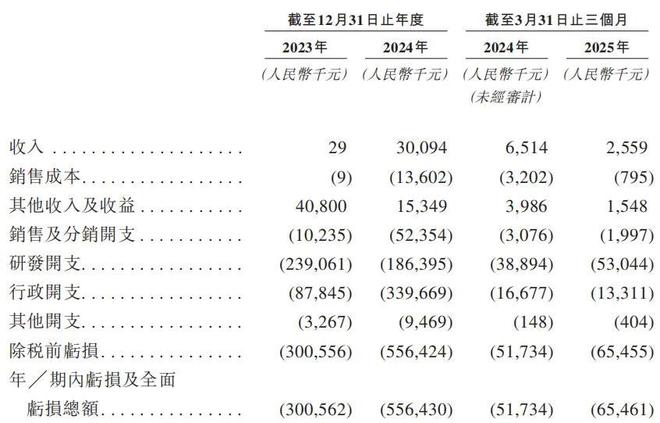 | | 截至12月31日止年度 | | 截至3月31日止三個月 | |
|---|---|---|---|---|
| | 2023年 | 2024年 | 2024年 | 2025年 |
| | (人民幣千元) | (人民幣千元) | (人民幣千元) (未經審計) | (人民幣千元) |
| 收入 | 29 | 30,094 | 6,514 | 2,559 |
| 銷售成本 | (9) | (13,602) | (3,202) | (795) |
| 其他收入及收益 | 40,800 | 15,349 | 3,986 | 1,548 |
| 銷售及分銷開支 | (10,235) | (52,354) | (3,076) | (1,997) |
| 研發開支 | (239,061) | (186,395) | (38,894) | (53,044) |
| 行政開支 | (87,845) | (339,669) | (16,677) | (13,311) |
| 其他開支 | (3,267) | (9,469) | (148) | (404) |
| 除稅前虧損 | (300,556) | (556,424) | (51,734) | (65,455) |
| 年/期內虧損及全面虧損總額 | (300,562) | (556,430) | (51,734) | (65,461) |